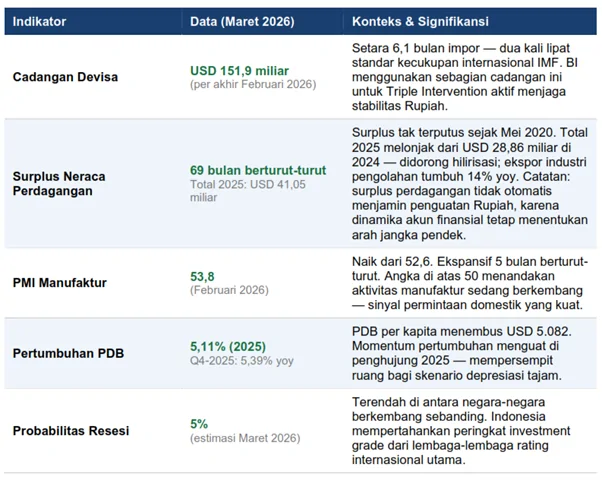 | Indikator | Data (Maret 2026) | Konteks & Signifikansi |
|---|---|---|
| Cadangan Devisa | USD 151,9 miliar (per akhir Februari 2026) | Setara 6,1 bulan impor — dua kali lipat standar kecukupan internasional IMF. BI menggunakan sebagian cadangan ini untuk Triple Intervention aktif menjaga stabilitas Rupiah. |
| Surplus Neraca Perdagangan | 69 bulan berturut-turut Total 2025: USD 41,05 miliar | Surplus tak terputus sejak Mei 2020. Total 2025 melonjak dari USD 28,86 miliar di 2024 — didorong hilirisasi; ekspor industri pengolahan tumbuh 14% yoy. Catatan: surplus perdagangan tidak otomatis menjamin penguatan Rupiah, karena dinamika akun finansial tetap menentukan arah jangka pendek. |
| PMI Manufaktur | 53,8 (Februari 2026) | Naik dari 52,6. Ekspansif 5 bulan berturut-turut. Angka di atas 50 menandakan aktivitas manufaktur sedang berkembang — sinyal permintaan domestik yang kuat. |
| Pertumbuhan PDB | 5,11% (2025) Q4-2025: 5,39% yoy | PDB per kapita menembus USD 5.082. Momentum pertumbuhan menguat di penghujung 2025 — mempersempit ruang bagi skenario depresiasi tajam. |
| Probabilitas Resesi | 5% (estimasi Maret 2026) | Terendah di antara negara-negara berkembang sebanding. Indonesia mempertahankan peringkat investment grade dari lembaga-lembaga rating internasional utama. |